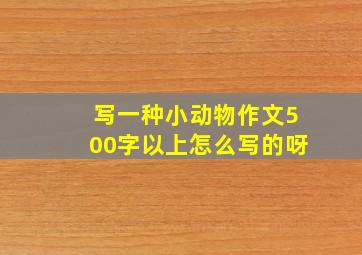 写一种小动物作文500字以上怎么写的呀